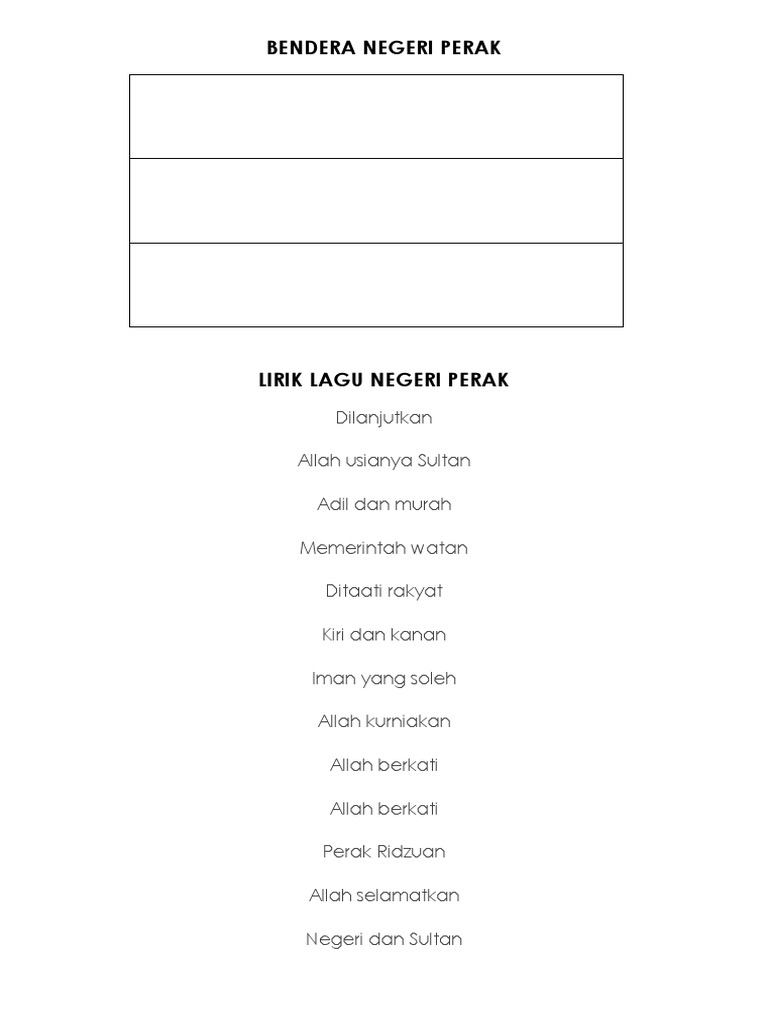 BENDERA NEGERI PERAK

LIRIK LAGU NEGERI PERAK

Dilanjutkan

Allah usianya Sultan

Adil dan murah

Memerintah watan

Ditaati rakyat

Kiri dan kanan

Iman yang soleh

Allah kurniakan

Allah berkati

Allah berkati

Perak Ridzuan

Allah selamatkan

Negeri dan Sultan